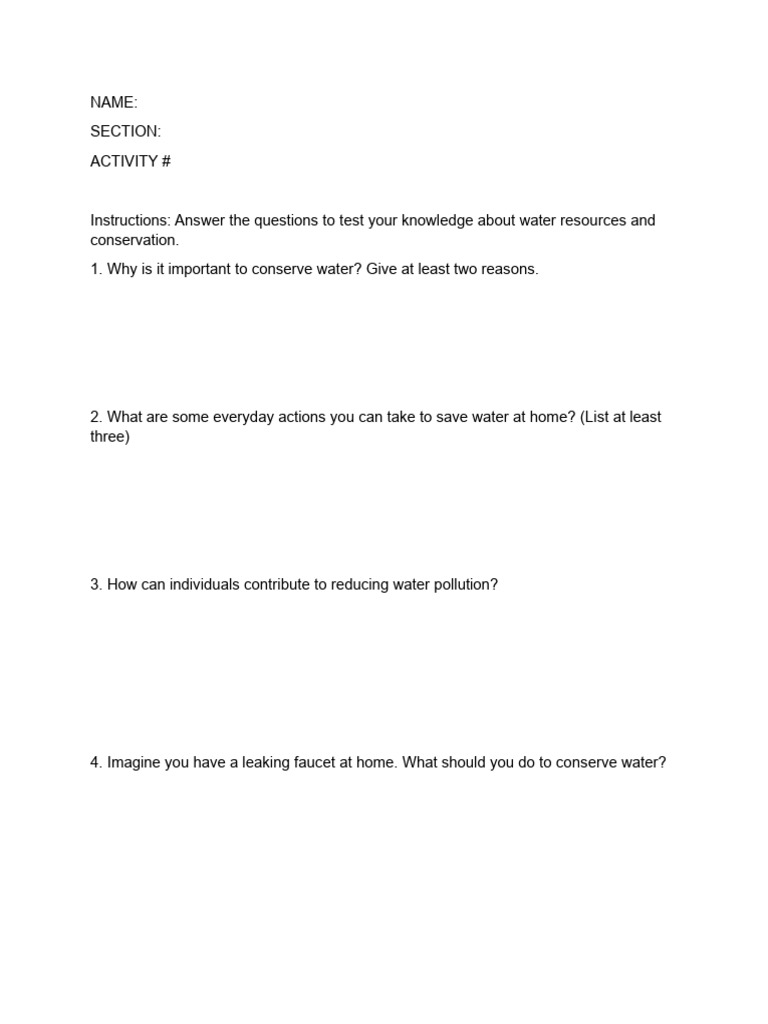 NAME:

SECTION:

ACTIVITY #

Instructions: Answer the questions to test your knowledge about water resources and conservation.

1. Why is it important to conserve water? Give at least two reasons.

2. What are some everyday actions you can take to save water at home? (List at least three)

3. How can individuals contribute to reducing water pollution?

4. Imagine you have a leaking faucet at home. What should you do to conserve water?